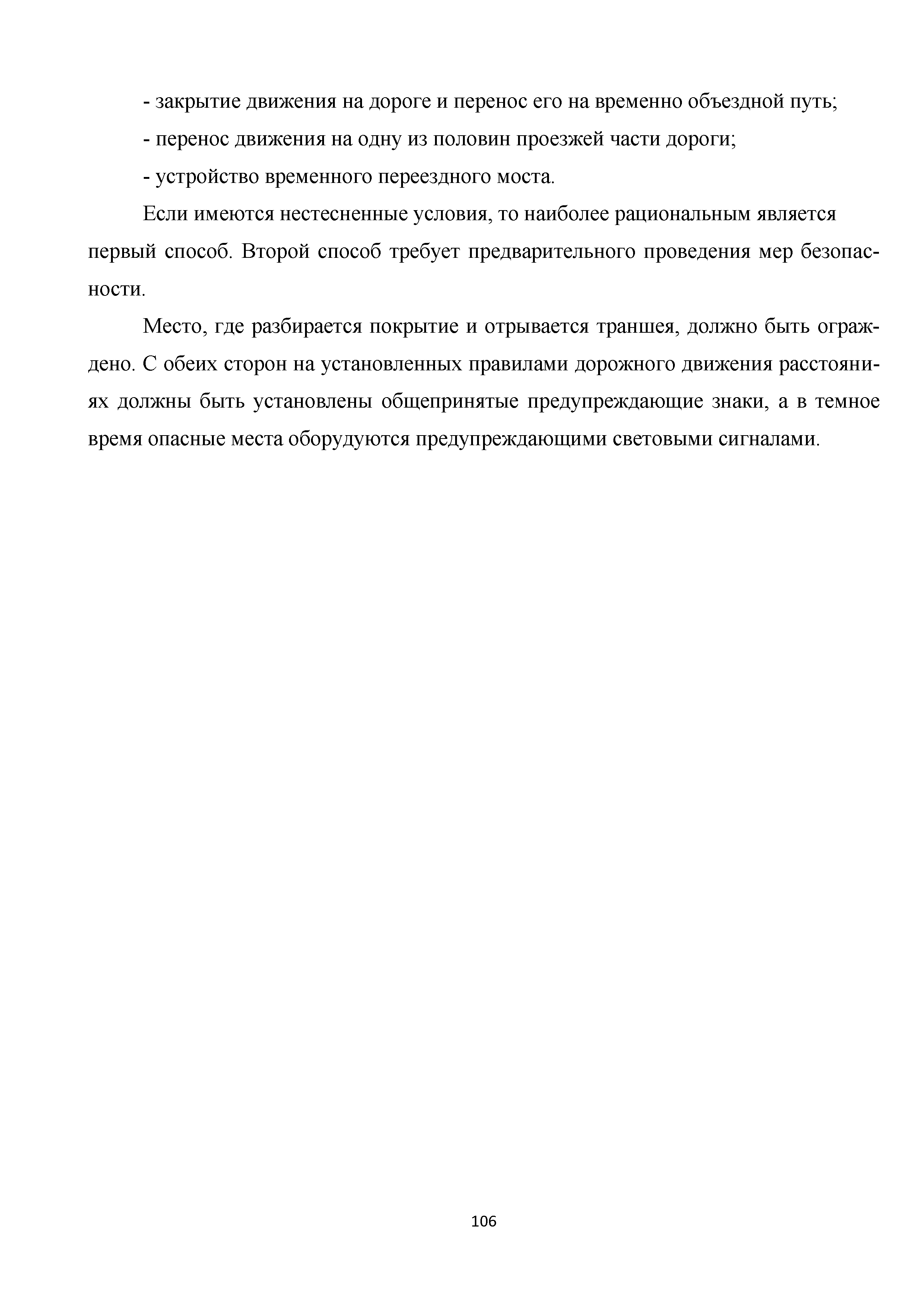 - закрытие движения на дороге и перенос его на временно объездной путь;

- перенос движения на одну из половин проезжей части дороги;

- устройство временного переездного моста.

Если имеются нестесненные условия, то наиболее рациональным является первый способ. Второй способ требует предварительного проведения мер безопасности.

Место, где разбирается покрытие и отрывается траншея, должно быть ограждено. С обеих сторон на установленных правилами дорожного движения расстояниях должны быть установлены общепринятые предупреждающие знаки, а в темное время опасные места оборудуются предупреждающими световыми сигналами.

106